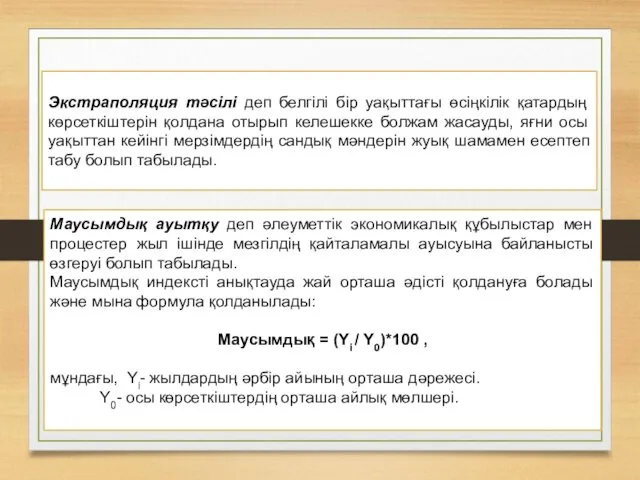 Экстраполяция тәсілі деп белгілі бір уақыттағы өсіңкілік қатардың көрсеткіштерін қолдана отырып келешекке болжам жасауды, яғни осы уақыттан кейінгі мерзімдердің сандық мәндерін жуық шамамен есептеп табу болып табылады.

Маусымдық ауытқу деп әлеуметтік экономикалық құбылыстар мен процестер жыл ішінде мезгілдің қайталамалы ауысуына байланысты өзгеруі болып табылады.
Маусымдық индексті анықтауда жай орташа әдісті қолдануға болады және мына формула қолданылады:

Маусымдық = $(Y_i / Y_0)*100$ ,

мұндағы, $Y_i$- жылдардың әрбір айының орташа дәрежесі.
$Y_0$- осы көрсеткіштердің орташа айлық мөлшері.